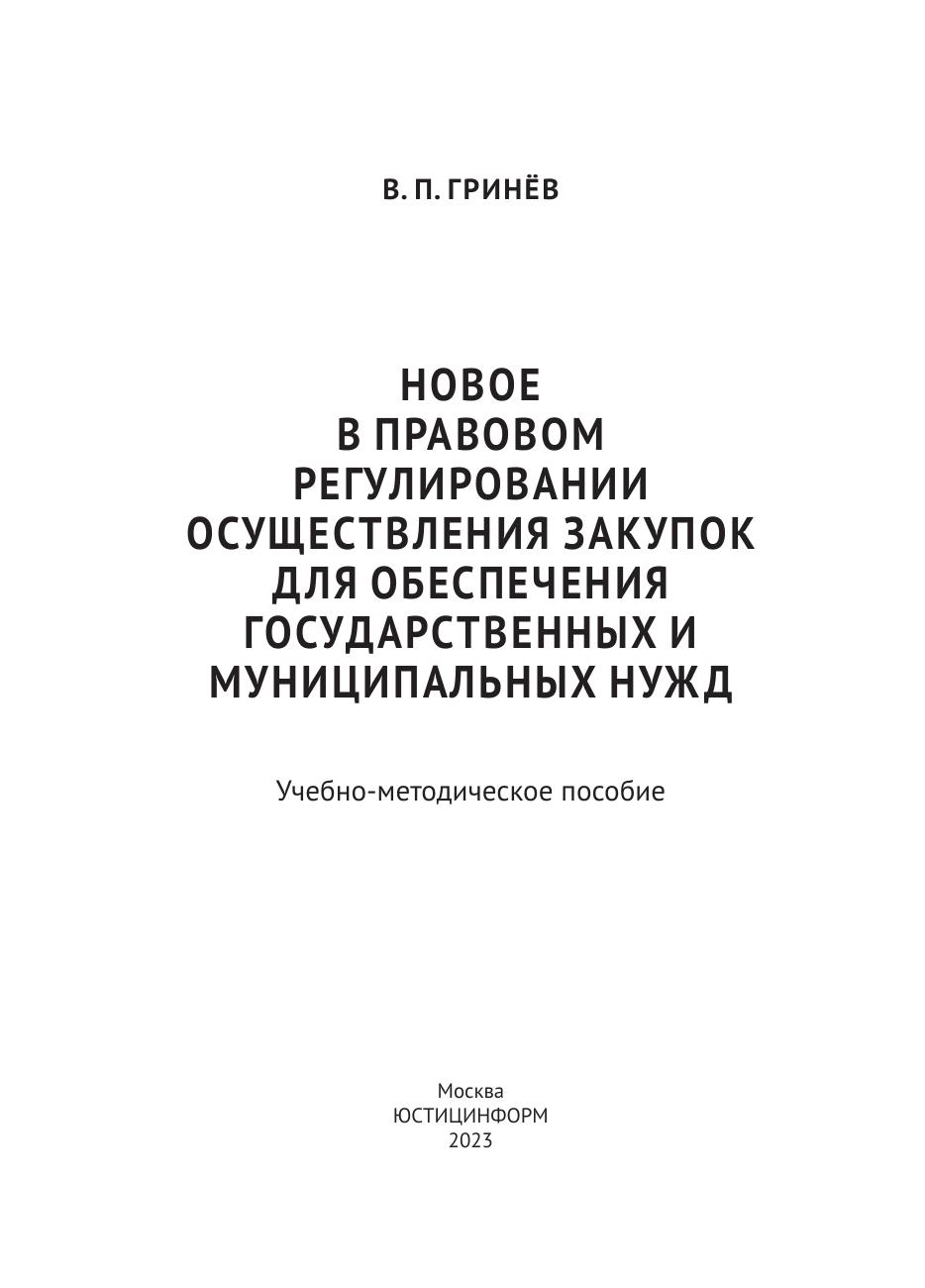 В. П. ГРИНЁВ

НОВОЕ В ПРАВОВОМ РЕГУЛИРОВАНИИ ОСУЩЕСТВЛЕНИЯ ЗАКУПОК ДЛЯ ОБЕСПЕЧЕНИЯ ГОСУДАРСТВЕННЫХ И МУНИЦИПАЛЬНЫХ НУЖД

Учебно-методическое пособие

Москва
ЮСТИЦИНФОРМ
2023